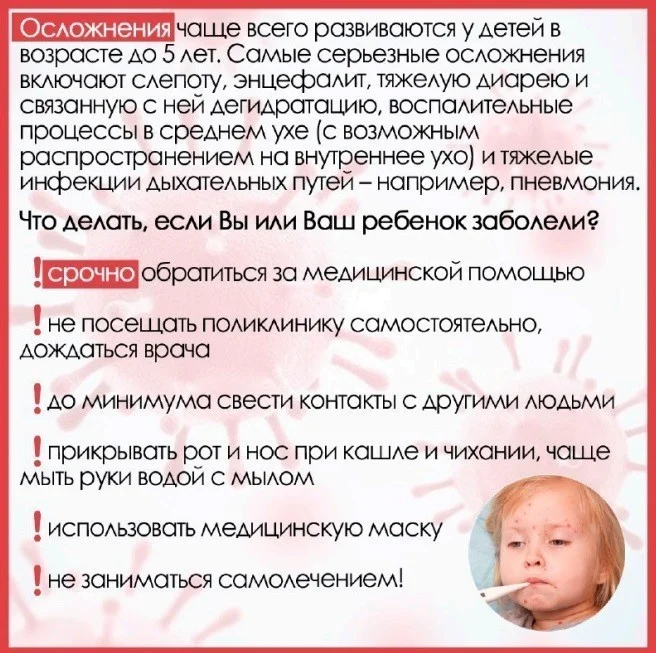 Осложнения чаще всего развиваются у детей в возрасте до 5 лет. Самые серьезные осложнения включают слепоту, энцефалит, тяжелую диарею и связанную с ней дегидратацию, воспалительные процессы в среднем ухе (с возможным распространением на внутреннее ухо) и тяжелые инфекции дыхательных путей – например, пневмония.

Что делать, если Вы или Ваш ребенок заболели?

! срочно обратиться за медицинской помощью

! не посещать поликлинику самостоятельно, дождаться врача

! до минимума свести контакты с другими людьми

! прикрывать рот и нос при кашле и чихании, чаще мыть руки водой с мылом

! использовать медицинскую маску

! не заниматься самолечением!